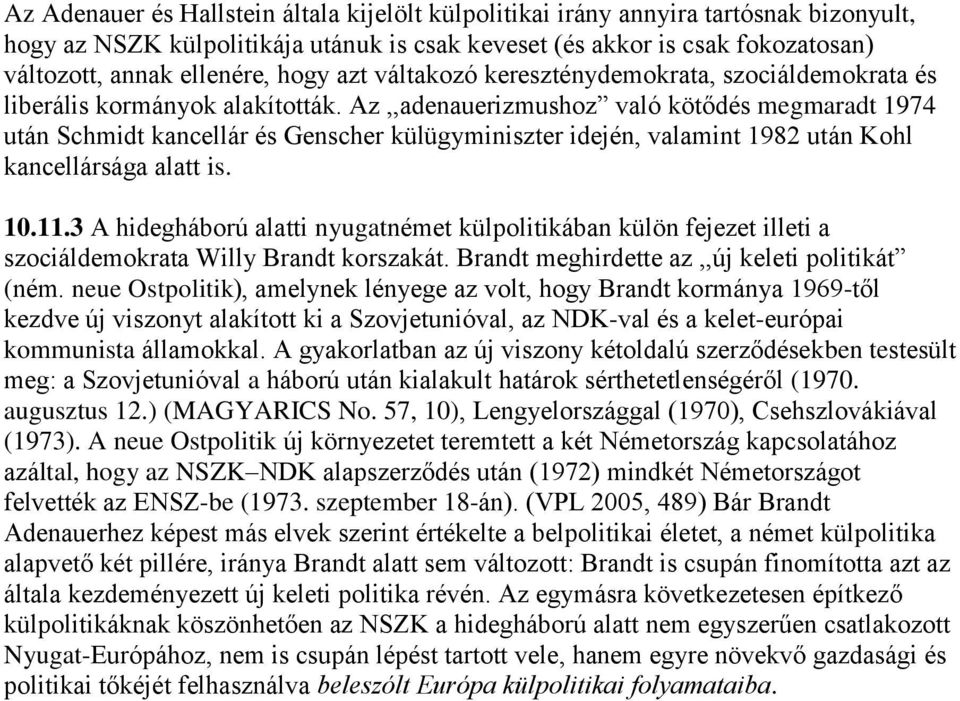 Az Adenauer és Hallstein általa kijelölt külpolitikai irány annyira tartósnak bizonyult, hogy az NSZK külpolitikája utánuk is csak keveset (és akkor is csak fokozatosan) változott, annak ellenére, hogy azt váltakozó kereszténydemokrata, szociáldemokrata és liberális kormányok alakították. Az ,,adenauerizmushoz” való kötődés megmaradt 1974 után Schmidt kancellár és Genscher külügyminiszter idején, valamint 1982 után Kohl kancellársága alatt is.

10.11.3 A hidegháború alatti nyugatnémet külpolitikában külön fejezet illeti a szociáldemokrata Willy Brandt korszakát. Brandt meghirdette az ,,új keleti politikát” (ném. neue Ostpolitik), amelynek lényege az volt, hogy Brandt kormánya 1969-től kezdve új viszonyt alakított ki a Szovjetunióval, az NDK-val és a kelet-európai kommunista államokkal. A gyakorlatban az új viszony kétoldalú szerződésekben testesült meg: a Szovjetunióval a háború után kialakult határok sérthetetlenségéről (1970. augusztus 12.) (MAGYARICS No. 57, 10), Lengyelországgal (1970), Csehszlovákiával (1973). A neue Ostpolitik új környezetet teremtett a két Németország kapcsolatához azáltal, hogy az NSZK–NDK alapszerződés után (1972) mindkét Németországot felvették az ENSZ-be (1973. szeptember 18-án). (VPL 2005, 489) Bár Brandt Adenauerhez képest más elvek szerint értékelte a belpolitikai életet, a német külpolitika alapvető két pillére, iránya Brandt alatt sem változott: Brandt is csupán finomította azt az általa kezdeményezett új keleti politika révén. Az egymásra következetesen építkező külpolitikáknak köszönhetően az NSZK a hidegháború alatt nem egyszerűen csatlakozott Nyugat-Európához, nem is csupán lépést tartott vele, hanem egyre növekvő gazdasági és politikai tőkéjét felhasználva beleszólt Európa külpolitikai folyamataiba.